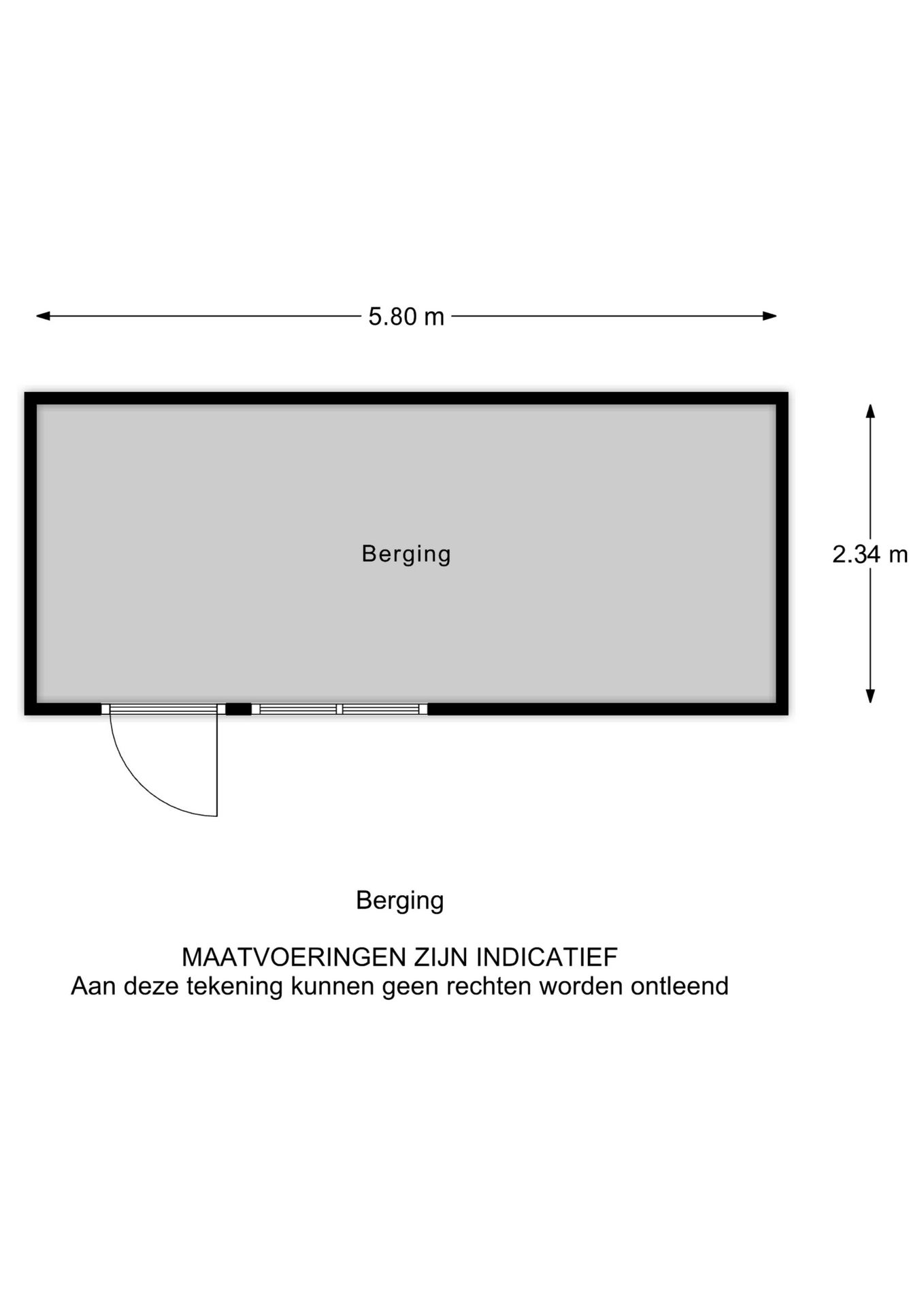 5.80 m

Berging

2.34 m

Berging

MAATVOERINGEN ZIJN INDICATIEF
Aan deze tekening kunnen geen rechten worden ontleend